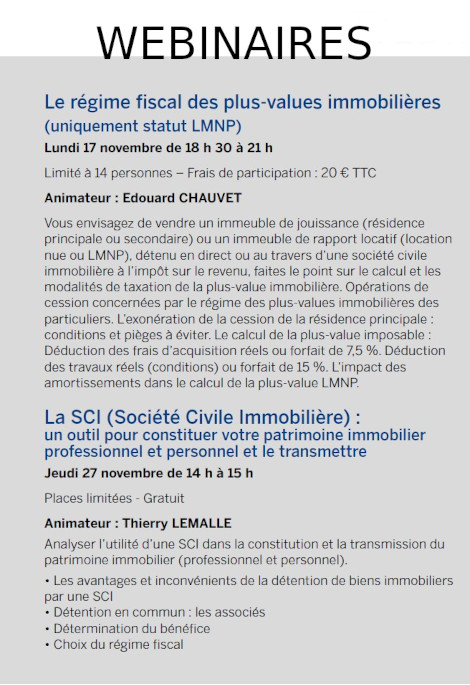 WEBINAIRES

Le régime fiscal des plus-values immobilières (uniquement statut LMNP)

Lundi 17 novembre de 18 h 30 à 21 h

Limité à 14 personnes – Frais de participation : 20 € TTC

Animateur : Edouard CHAUVET

Vous envisagez de vendre un immeuble de jouissance (résidence principale ou secondaire) ou un immeuble de rapport locatif (location nue ou LMNP), détenu en direct ou au travers d'une société civile immobilière à l'impôt sur le revenu, faites le point sur le calcul et les modalités de taxation de la plus-value immobilière. Opérations de cession concernées par le régime des plus-values immobilières des particuliers. L'exonération de la cession de la résidence principale : conditions et pièges à éviter. Le calcul de la plus-value imposable : Déduction des frais d'acquisition réels ou forfait de 7,5 %. Déduction des travaux réels (conditions) ou forfait de 15 %. L'impact des amortissements dans le calcul de la plus-value LMNP.

La SCI (Société Civile Immobilière) : un outil pour constituer votre patrimoine immobilier professionnel et personnel et le transmettre

Jeudi 27 novembre de 14 h à 15 h

Places limitées - Gratuit

Animateur : Thierry LEMALLE

Analyser l'utilité d'une SCI dans la constitution et la transmission du patrimoine immobilier (professionnel et personnel).

• Les avantages et inconvénients de la détention de biens immobiliers par une SCI
• Détention en commun : les associés
• Détermination du bénéfice
• Choix du régime fiscal